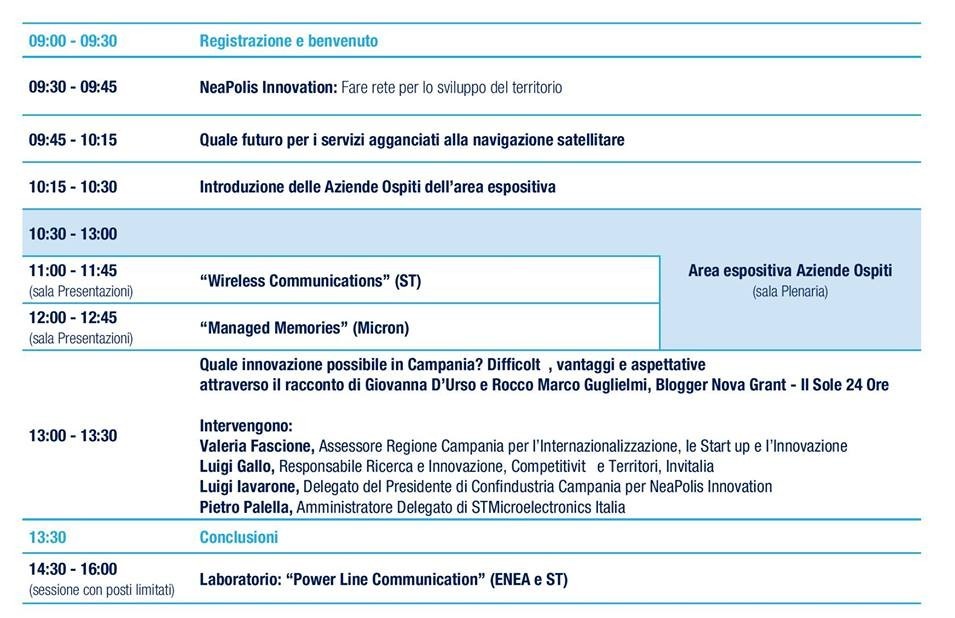 | | | |
|---|---|---|
| 09:00 - 09:30 | Registrazione e benvenuto | |
| 09:30 - 09:45 | NeaPolis Innovation: Fare rete per lo sviluppo del territorio | |
| 09:45 - 10:15 | Quale futuro per i servizi agganciati alla navigazione satellitare | |
| 10:15 - 10:30 | Introduzione delle Aziende Ospiti dell'area espositiva | |
| 10:30 - 13:00 | | |
| 11:00 - 11:45 (sala Presentazioni) | "Wireless Communications" (ST) | Area espositiva Aziende Ospiti (sala Plenaria) |
| 12:00 - 12:45 (sala Presentazioni) | "Managed Memories" (Micron) | |
| 13:00 - 13:30 | Quale innovazione possibile in Campania? Difficolt , vantaggi e aspettative attraverso il racconto di Giovanna D'Urso e Rocco Marco Guglielmi, Blogger Nova Grant - Il Sole 24 Ore<br><br>Intervengono:<br>Valeria Fascione, Assessore Regione Campania per l'Internazionalizzazione, le Start up e l'Innovazione<br>Luigi Gallo, Responsabile Ricerca e Innovazione, Competitivit e Territori, Invitalia<br>Luigi Iavarone, Delegato del Presidente di Confindustria Campania per NeaPolis Innovation<br>Pietro Palella, Amministratore Delegato di STMicroelectronics Italia | |
| 13:30 | Conclusioni | |
| 14:30 - 16:00 (sessione con posti limitati) | Laboratorio: "Power Line Communication" (ENEA e ST) | |